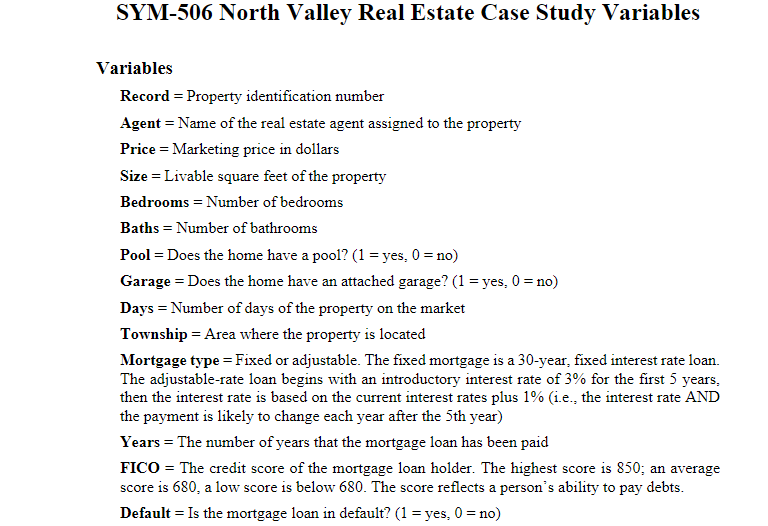 SYM-506 North Valley Real Estate Case Study Variables

Variables

Record = Property identification number

Agent = Name of the real estate agent assigned to the property

Price = Marketing price in dollars

Size = Livable square feet of the property

Bedrooms = Number of bedrooms

Baths = Number of bathrooms

Pool = Does the home have a pool? (1 = yes, 0 = no)

Garage = Does the home have an attached garage? (1 = yes, 0 = no)

Days = Number of days of the property on the market

Township = Area where the property is located

Mortgage type = Fixed or adjustable. The fixed mortgage is a 30-year, fixed interest rate loan. The adjustable-rate loan begins with an introductory interest rate of 3% for the first 5 years, then the interest rate is based on the current interest rates plus 1% (i.e., the interest rate AND the payment is likely to change each year after the 5th year)

Years = The number of years that the mortgage loan has been paid

FICO = The credit score of the mortgage loan holder. The highest score is 850; an average score is 680, a low score is below 680. The score reflects a person's ability to pay debts.

Default = Is the mortgage loan in default? (1 = yes, 0 = no)